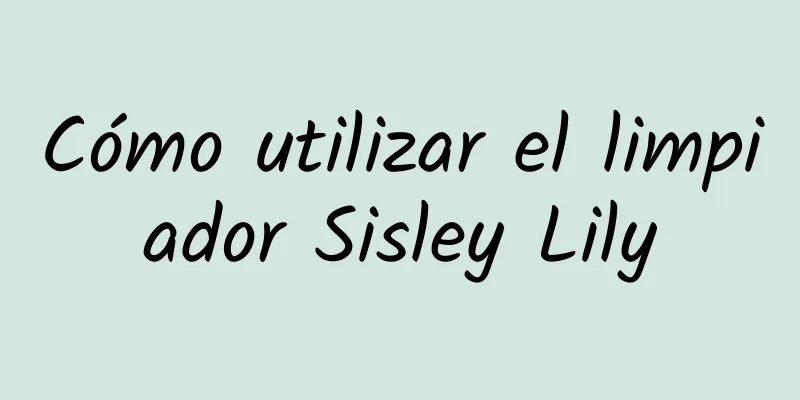 Cómo utilizar el limpiador Sisley Lily